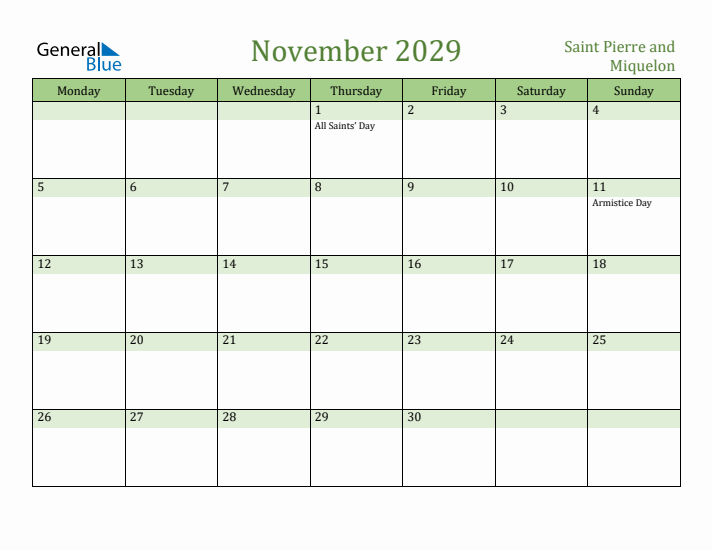 General Blue

November 2029

Saint Pierre and Miquelon

| Monday | Tuesday | Wednesday | Thursday | Friday | Saturday | Sunday |
|---|---|---|---|---|---|---|
| | | | 1 All Saints' Day | 2 | 3 | 4 |
| 5 | 6 | 7 | 8 | 9 | 10 | 11 Armistice Day |
| 12 | 13 | 14 | 15 | 16 | 17 | 18 |
| 19 | 20 | 21 | 22 | 23 | 24 | 25 |
| 26 | 27 | 28 | 29 | 30 | | |